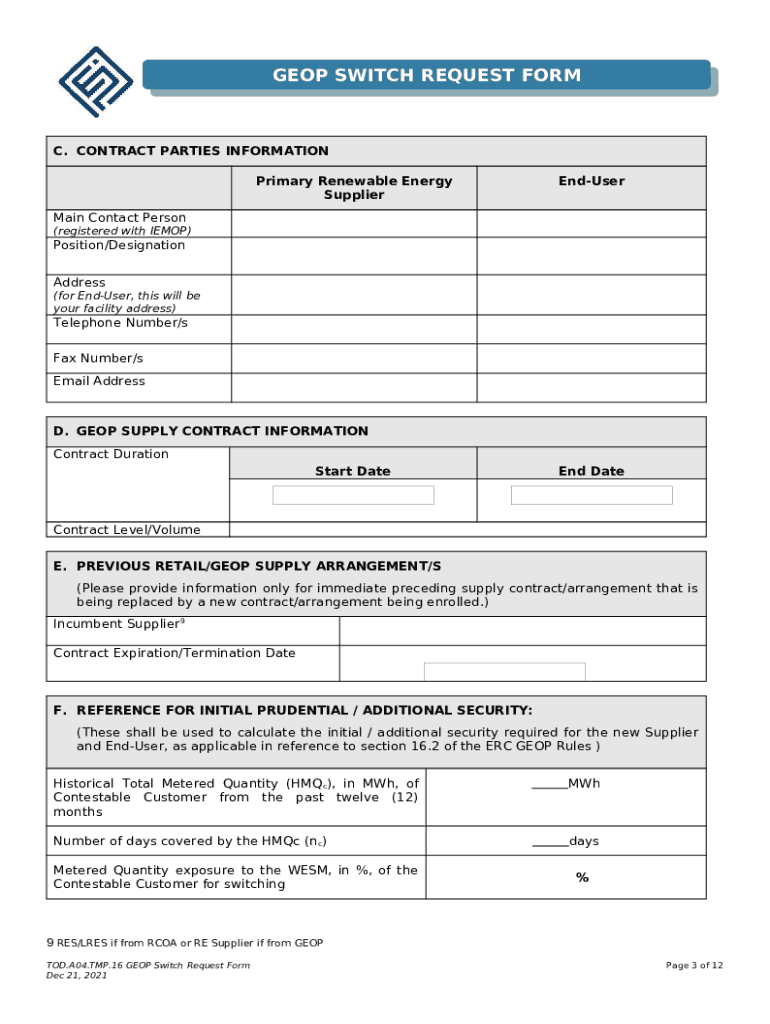 GEOP SWITCH REQUEST FORM

C. CONTRACT PARTIES INFORMATION

| | Primary Renewable Energy Supplier | End-User |
|---|---|---|
| Main Contact Person (registered with IEMOP) | | |
| Position/Designation | | |
| Address (for End-User, this will be your facility address) | | |
| Telephone Number/s | | |
| Fax Number/s | | |
| Email Address | | |

D. GEOP SUPPLY CONTRACT INFORMATION

| Contract Duration | Start Date | End Date |
|---|---|---|
| Contract Level/Volume | | |

E. PREVIOUS RETAIL/GEOP SUPPLY ARRANGEMENT/S

(Please provide information only for immediate preceding supply contract/arrangement that is being replaced by a new contract/arrangement being enrolled.)

| Incumbent Supplier$^9$ | |
|---|---|
| Contract Expiration/Termination Date | |

F. REFERENCE FOR INITIAL PRUDENTIAL / ADDITIONAL SECURITY:

(These shall be used to calculate the initial / additional security required for the new Supplier and End-User, as applicable in reference to section 16.2 of the ERC GEOP Rules )

| Historical Total Metered Quantity (HMQ$_c$), in MWh, of Contestable Customer from the past twelve (12) months | _____MWh |
|---|---|
| Number of days covered by the HMQc (n$_c$) | _____days |
| Metered Quantity exposure to the WESM, in %, of the Contestable Customer for switching | % |

9 RES/LRES if from RCOA or RE Supplier if from GEOP

TOD.A04.TMP.16 GEOP Switch Request Form
Dec 21, 2021

Page 3 of 12